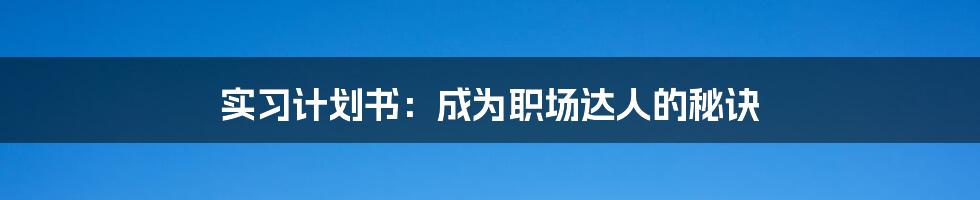 实习计划书：成为职场达人的秘诀